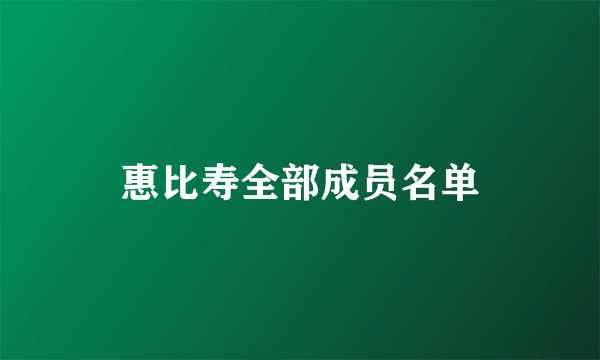 惠比寿全部成员名单